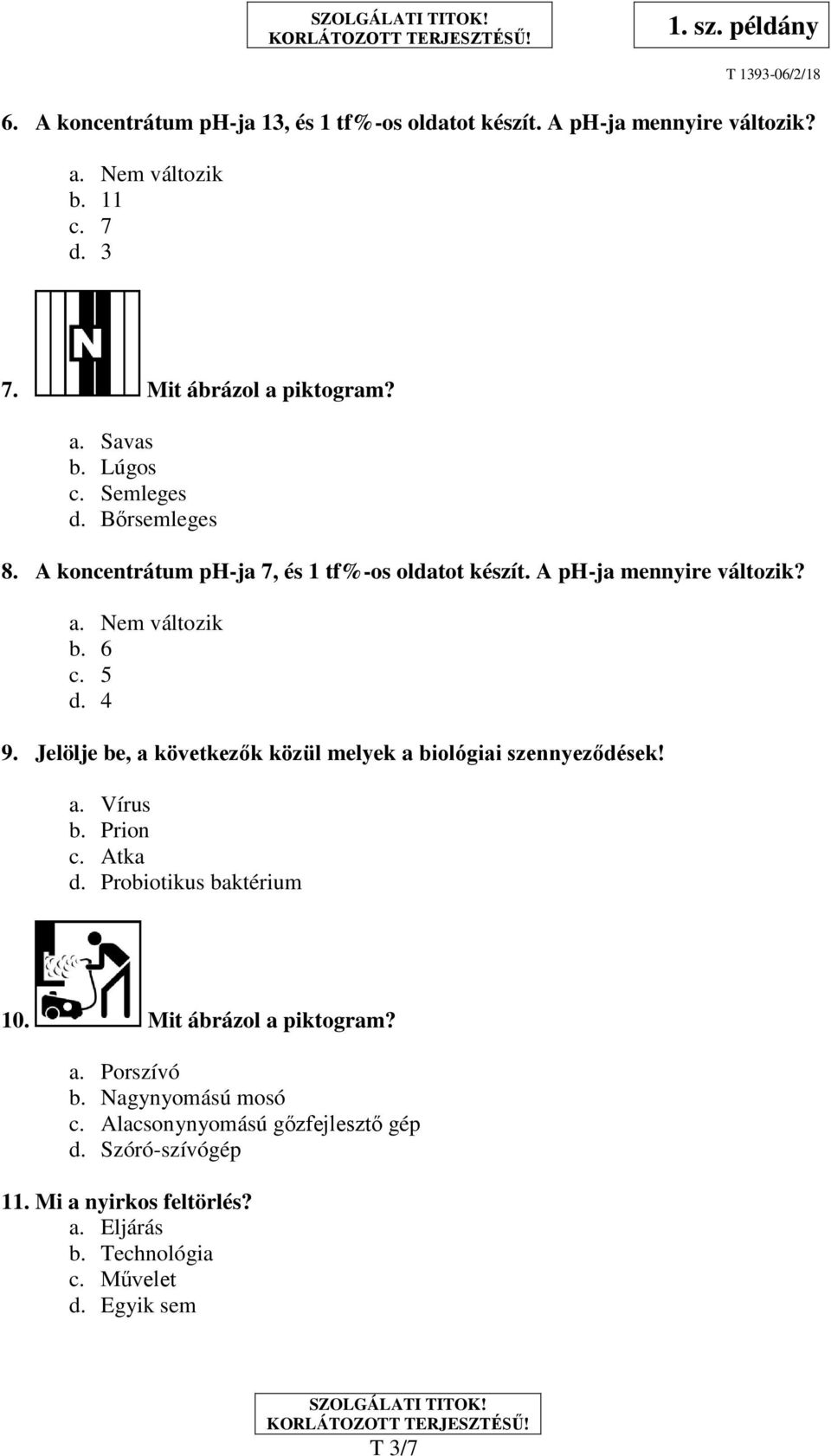 SZOLGÁLATI TITOK!
KORLÁTOZOTT TERJESZTÉSŰ!

1. sz. példány

T 1393-06/2/18

6. A koncentrátum pH-ja 13, és 1 tf%-os oldatot készít. A pH-ja mennyire változik?

a. Nem változik
b. 11
c. 7
d. 3

N

7. Mit ábrázol a piktogram?

a. Savas
b. Lúgos
c. Semleges
d. Bőrsemleges

8. A koncentrátum pH-ja 7, és 1 tf%-os oldatot készít. A pH-ja mennyire változik?

a. Nem változik
b. 6
c. 5
d. 4

9. Jelölje be, a következők közül melyek a biológiai szennyeződések!

a. Vírus
b. Prion
c. Atka
d. Probiotikus baktérium

10. Mit ábrázol a piktogram?

a. Porszívó
b. Nagynyomású mosó
c. Alacsonynyomású gőzfejlesztő gép
d. Szóró-szívógép

11. Mi a nyirkos feltörlés?
a. Eljárás
b. Technológia
c. Művelet
d. Egyik sem

SZOLGÁLATI TITOK!
KORLÁTOZOTT TERJESZTÉSŰ!
T 3/7